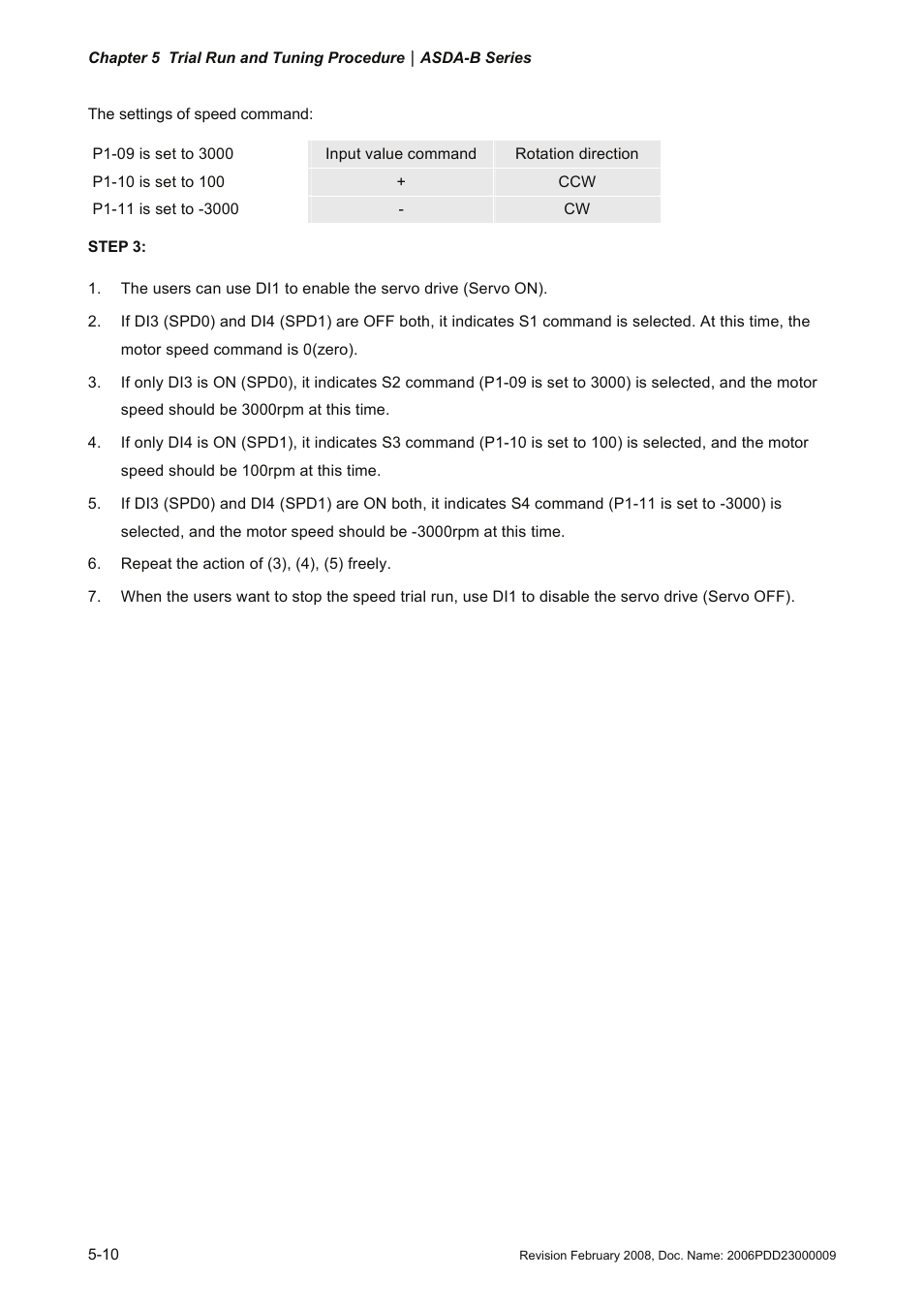 Chapter 5 Trial Run and Tuning Procedure | ASDA-B Series

The settings of speed command:

P1-09 is set to 3000
P1-10 is set to 100
P1-11 is set to -3000

| Input value command | Rotation direction |
|---|---|
| + | CCW |
| - | CW |

STEP 3:

1. The users can use DI1 to enable the servo drive (Servo ON).

2. If DI3 (SPD0) and DI4 (SPD1) are OFF both, it indicates S1 command is selected. At this time, the motor speed command is 0(zero).

3. If only DI3 is ON (SPD0), it indicates S2 command (P1-09 is set to 3000) is selected, and the motor speed should be 3000rpm at this time.

4. If only DI4 is ON (SPD1), it indicates S3 command (P1-10 is set to 100) is selected, and the motor speed should be 100rpm at this time.

5. If DI3 (SPD0) and DI4 (SPD1) are ON both, it indicates S4 command (P1-11 is set to -3000) is selected, and the motor speed should be -3000rpm at this time.

6. Repeat the action of (3), (4), (5) freely.

7. When the users want to stop the speed trial run, use DI1 to disable the servo drive (Servo OFF).

5-10

Revision February 2008, Doc. Name: 2006PDD23000009